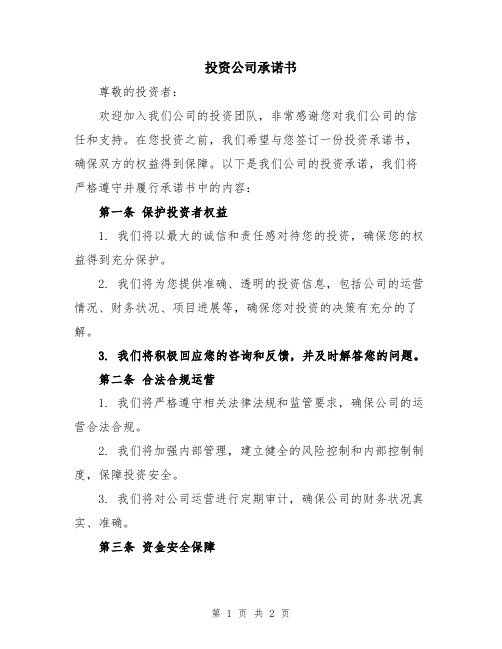 投资公司承诺书

尊敬的投资者：

欢迎加入我们公司的投资团队，非常感谢您对我们公司的信任和支持。在您投资之前，我们希望与您签订一份投资承诺书，确保双方的权益得到保障。以下是我们公司的投资承诺，我们将严格遵守并履行承诺书中的内容：

第一条 保护投资者权益

1. 我们将以最大的诚信和责任感对待您的投资，确保您的权益得到充分保护。

2. 我们将为您提供准确、透明的投资信息，包括公司的运营情况、财务状况、项目进展等，确保您对投资的决策有充分的了解。

3. 我们将积极回应您的咨询和反馈，并及时解答您的问题。

第二条 合法合规运营

1. 我们将严格遵守相关法律法规和监管要求，确保公司的运营合法合规。

2. 我们将加强内部管理，建立健全的风险控制和内部控制制度，保障投资安全。

3. 我们将对公司运营进行定期审计，确保公司的财务状况真实、准确。

第三条 资金安全保障

第 1 页 共 2 页